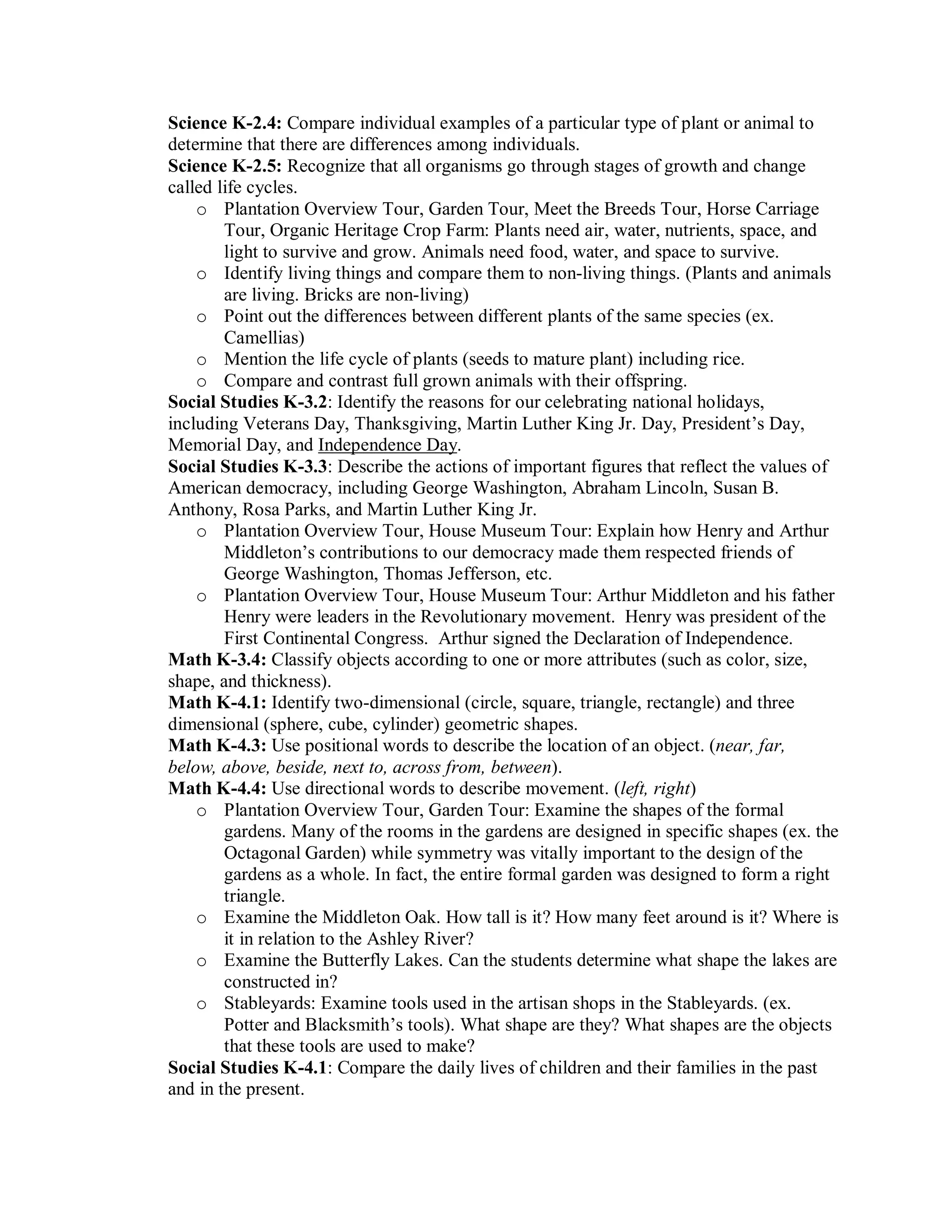 Science K-2.4: Compare individual examples of a particular type of plant or animal to determine that there are differences among individuals.
Science K-2.5: Recognize that all organisms go through stages of growth and change called life cycles.
o Plantation Overview Tour, Garden Tour, Meet the Breeds Tour, Horse Carriage Tour, Organic Heritage Crop Farm: Plants need air, water, nutrients, space, and light to survive and grow. Animals need food, water, and space to survive.
o Identify living things and compare them to non-living things. (Plants and animals are living. Bricks are non-living)
o Point out the differences between different plants of the same species (ex. Camellias)
o Mention the life cycle of plants (seeds to mature plant) including rice.
o Compare and contrast full grown animals with their offspring.
Social Studies K-3.2: Identify the reasons for our celebrating national holidays, including Veterans Day, Thanksgiving, Martin Luther King Jr. Day, President's Day, Memorial Day, and Independence Day.
Social Studies K-3.3: Describe the actions of important figures that reflect the values of American democracy, including George Washington, Abraham Lincoln, Susan B. Anthony, Rosa Parks, and Martin Luther King Jr.
o Plantation Overview Tour, House Museum Tour: Explain how Henry and Arthur Middleton's contributions to our democracy made them respected friends of George Washington, Thomas Jefferson, etc.
o Plantation Overview Tour, House Museum Tour: Arthur Middleton and his father Henry were leaders in the Revolutionary movement. Henry was president of the First Continental Congress. Arthur signed the Declaration of Independence.
Math K-3.4: Classify objects according to one or more attributes (such as color, size, shape, and thickness).
Math K-4.1: Identify two-dimensional (circle, square, triangle, rectangle) and three dimensional (sphere, cube, cylinder) geometric shapes.
Math K-4.3: Use positional words to describe the location of an object. (near, far, below, above, beside, next to, across from, between).
Math K-4.4: Use directional words to describe movement. (left, right)
o Plantation Overview Tour, Garden Tour: Examine the shapes of the formal gardens. Many of the rooms in the gardens are designed in specific shapes (ex. the Octagonal Garden) while symmetry was vitally important to the design of the gardens as a whole. In fact, the entire formal garden was designed to form a right triangle.
o Examine the Middleton Oak. How tall is it? How many feet around is it? Where is it in relation to the Ashley River?
o Examine the Butterfly Lakes. Can the students determine what shape the lakes are constructed in?
o Stableyards: Examine tools used in the artisan shops in the Stableyards. (ex. Potter and Blacksmith's tools). What shape are they? What shapes are the objects that these tools are used to make?
Social Studies K-4.1: Compare the daily lives of children and their families in the past and in the present.